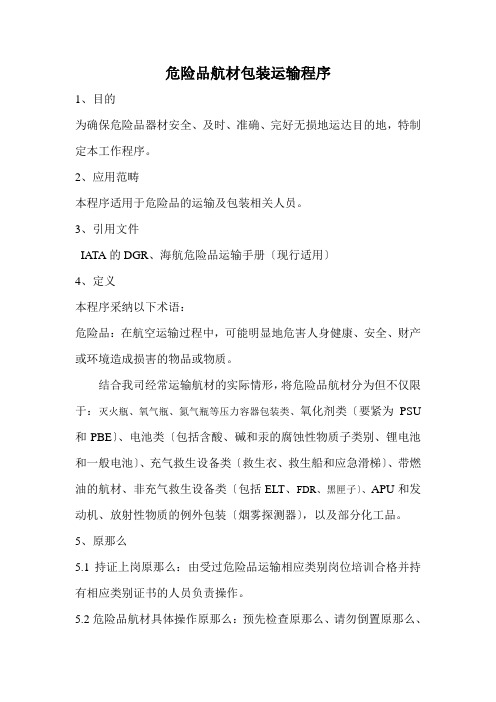 危险品航材包装运输程序

1、目的

为确保危险品器材安全、及时、准确、完好无损地运达目的地，特制定本工作程序。

2、应用范畴

本程序适用于危险品的运输及包装相关人员。

3、引用文件

IATA 的 DGR、海航危险品运输手册〔现行适用〕

4、定义

本程序采纳以下术语：

危险品：在航空运输过程中，可能明显地危害人身健康、安全、财产或环境造成损害的物品或物质。

结合我司经常运输航材的实际情形，将危险品航材分为但不仅限于：灭火瓶、氧气瓶、氮气瓶等压力容器包装类、氧化剂类〔要紧为 PSU 和 PBE〕、电池类〔包括含酸、碱和汞的腐蚀性物质子类别、锂电池和一般电池〕、充气救生设备类〔救生衣、救生船和应急滑梯〕、带燃油的航材、非充气救生设备类〔包括 ELT、FDR、黑匣子〕、APU 和发动机、放射性物质的例外包装〔烟雾探测器〕，以及部分化工品。

5、原那么

5.1 持证上岗原那么：由受过危险品运输相应类别岗位培训合格并持有相应类别证书的人员负责操作。

5.2 危险品航材具体操作原那么：预先检查原那么、请勿倒置原那么、